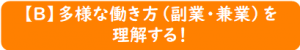 【B】多様な働き方（副業・兼業）を理解する！